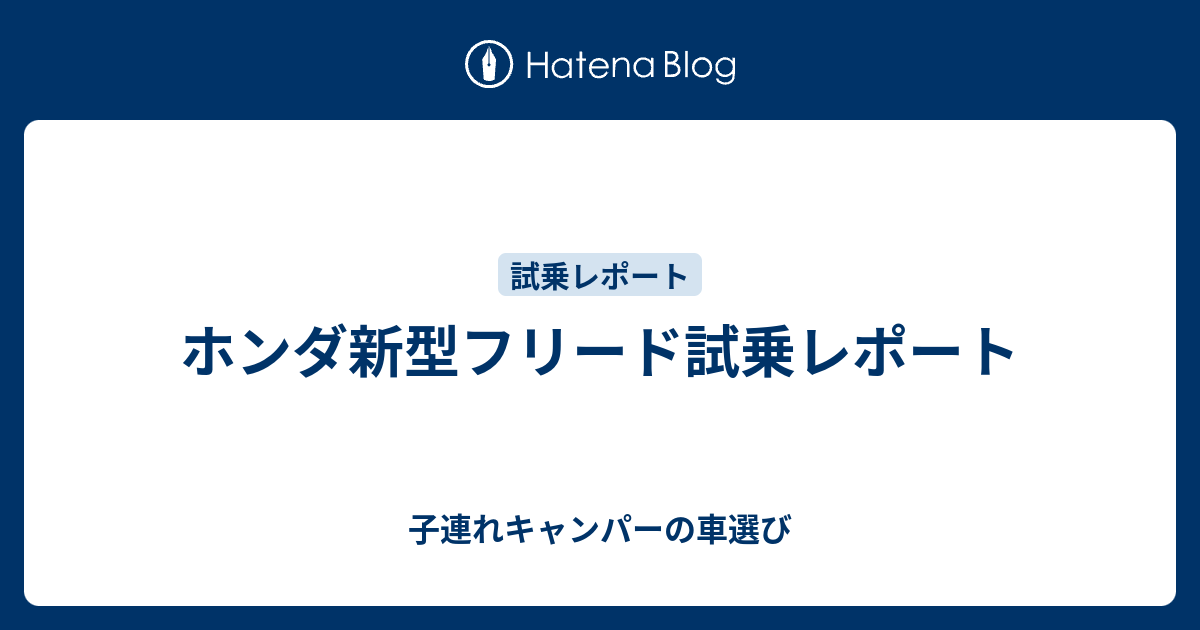 Hatena Blog

試乗レポート

ホンダ新型フリード試乗レポート

子連れキャンパーの車選び